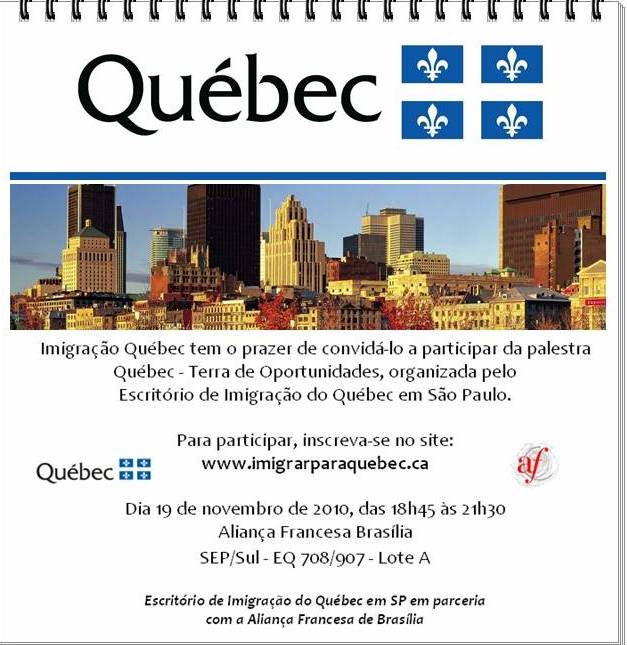 Québec

Imigração Québec tem o prazer de convidá-lo a participar da palestra Québec - Terra de Oportunidades, organizada pelo Escritório de Imigração do Québec em São Paulo.

Para participar, inscreva-se no site:
www.imigrarparaquebec.ca

Québec

af

Dia 19 de novembro de 2010, das 18h45 às 21h30
Aliança Francesa Brasília
SEP/Sul - EQ 708/907 - Lote A

Escritório de Imigração do Québec em SP em parceria com a Aliança Francesa de Brasília